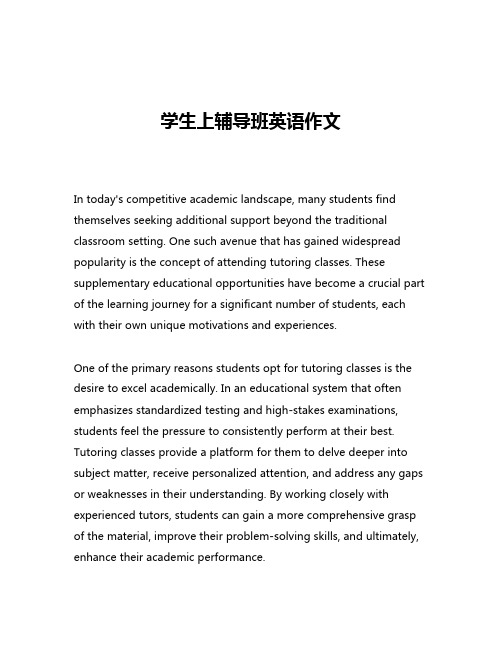 学生上辅导班英语作文

In today's competitive academic landscape, many students find themselves seeking additional support beyond the traditional classroom setting. One such avenue that has gained widespread popularity is the concept of attending tutoring classes. These supplementary educational opportunities have become a crucial part of the learning journey for a significant number of students, each with their own unique motivations and experiences.

One of the primary reasons students opt for tutoring classes is the desire to excel academically. In an educational system that often emphasizes standardized testing and high-stakes examinations, students feel the pressure to consistently perform at their best. Tutoring classes provide a platform for them to delve deeper into subject matter, receive personalized attention, and address any gaps or weaknesses in their understanding. By working closely with experienced tutors, students can gain a more comprehensive grasp of the material, improve their problem-solving skills, and ultimately, enhance their academic performance.